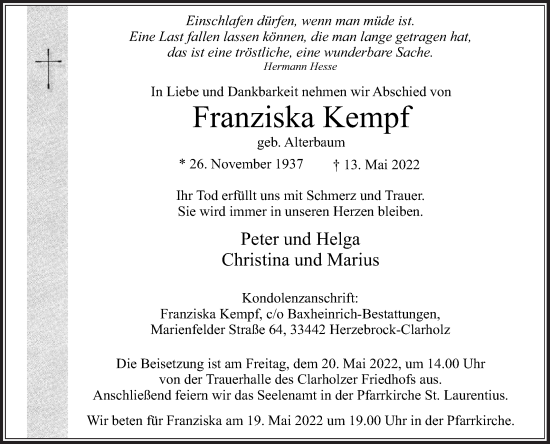 Einschlafen dürfen, wenn man müde ist.
Eine Last fallen lassen können, die man lange getragen hat,
das ist eine tröstliche, eine wunderbare Sache.
Hermann Hesse

In Liebe und Dankbarkeit nehmen wir Abschied von

Franziska Kempf

geb. Alterbaum

* 26. November 1937 † 13. Mai 2022

Ihr Tod erfüllt uns mit Schmerz und Trauer.
Sie wird immer in unseren Herzen bleiben.

Peter und Helga
Christina und Marius

Kondolenzanschrift:
Franziska Kempf, c/o Baxheinrich-Bestattungen,
Marienfelder Straße 64, 33442 Herzebrock-Clarholz

Die Beisetzung ist am Freitag, dem 20. Mai 2022, um 14.00 Uhr von der Trauerhalle des Clarholzer Friedhofs aus. Anschließend feiern wir das Seelenamt in der Pfarrkirche St. Laurentius.

Wir beten für Franziska am 19. Mai 2022 um 19.00 Uhr in der Pfarrkirche.